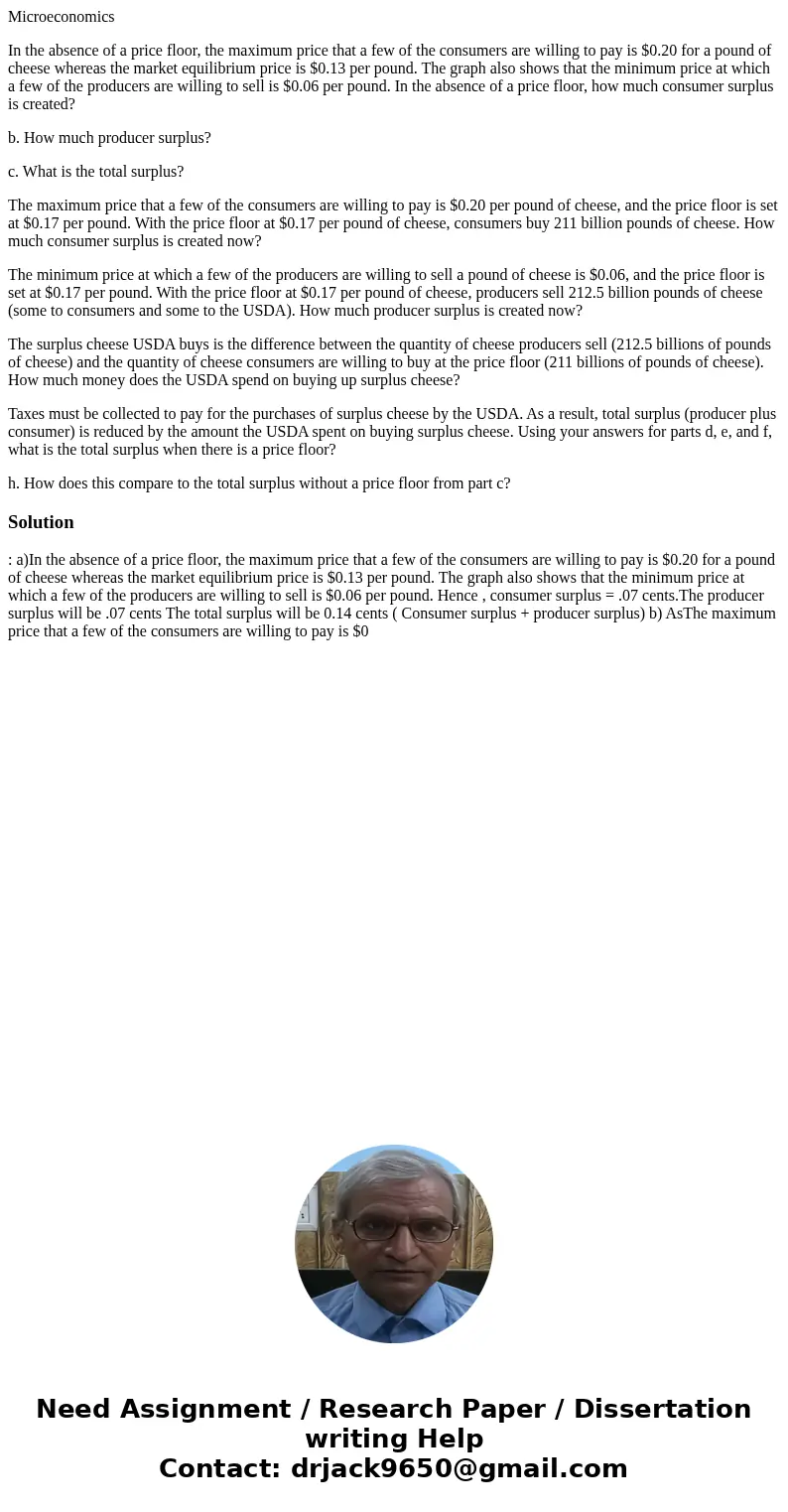 Microeconomics

In the absence of a price floor, the maximum price that a few of the consumers are willing to pay is \$0.20 for a pound of cheese whereas the market equilibrium price is \$0.13 per pound. The graph also shows that the minimum price at which a few of the producers are willing to sell is \$0.06 per pound. In the absence of a price floor, how much consumer surplus is created?

b. How much producer surplus?

c. What is the total surplus?

The maximum price that a few of the consumers are willing to pay is \$0.20 per pound of cheese, and the price floor is set at \$0.17 per pound. With the price floor at \$0.17 per pound of cheese, consumers buy 211 billion pounds of cheese. How much consumer surplus is created now?

The minimum price at which a few of the producers are willing to sell a pound of cheese is \$0.06, and the price floor is set at \$0.17 per pound. With the price floor at \$0.17 per pound of cheese, producers sell 212.5 billion pounds of cheese (some to consumers and some to the USDA). How much producer surplus is created now?

The surplus cheese USDA buys is the difference between the quantity of cheese producers sell (212.5 billions of pounds of cheese) and the quantity of cheese consumers are willing to buy at the price floor (211 billions of pounds of cheese). How much money does the USDA spend on buying up surplus cheese?

Taxes must be collected to pay for the purchases of surplus cheese by the USDA. As a result, total surplus (producer plus consumer) is reduced by the amount the USDA spent on buying surplus cheese. Using your answers for parts d, e, and f, what is the total surplus when there is a price floor?

h. How does this compare to the total surplus without a price floor from part c?

Solution

: a)In the absence of a price floor, the maximum price that a few of the consumers are willing to pay is \$0.20 for a pound of cheese whereas the market equilibrium price is \$0.13 per pound. The graph also shows that the minimum price at which a few of the producers are willing to sell is \$0.06 per pound. Hence , consumer surplus = .07 cents.The producer surplus will be .07 cents The total surplus will be 0.14 cents ( Consumer surplus + producer surplus) b) AsThe maximum price that a few of the consumers are willing to pay is \$0

Need Assignment / Research Paper / Dissertation writing Help
Contact: drjack9650@gmail.com